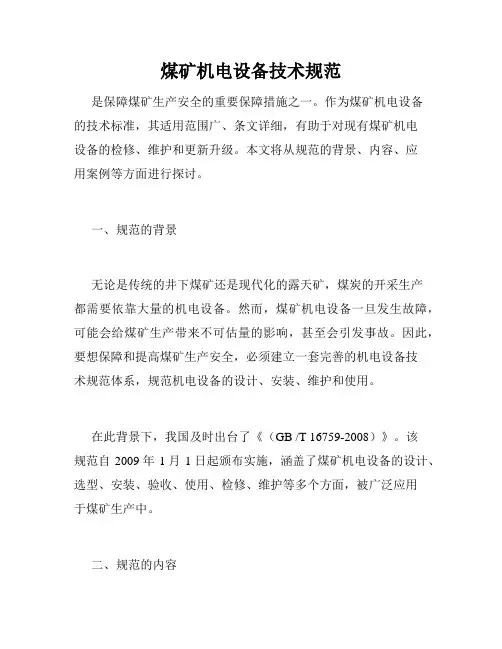 煤矿机电设备技术规范

是保障煤矿生产安全的重要保障措施之一。作为煤矿机电设备的技术标准，其适用范围广、条文详细，有助于对现有煤矿机电设备的检修、维护和更新升级。本文将从规范的背景、内容、应用案例等方面进行探讨。

一、规范的背景

无论是传统的井下煤矿还是现代化的露天矿，煤炭的开采生产都需要依靠大量的机电设备。然而，煤矿机电设备一旦发生故障，可能会给煤矿生产带来不可估量的影响，甚至会引发事故。因此，要想保障和提高煤矿生产安全，必须建立一套完善的机电设备技术规范体系，规范机电设备的设计、安装、维护和使用。

在此背景下，我国及时出台了《（GB /T 16759-2008）》。该规范自 2009 年 1 月 1 日起颁布实施，涵盖了煤矿机电设备的设计、选型、安装、验收、使用、检修、维护等多个方面，被广泛应用于煤矿生产中。

二、规范的内容